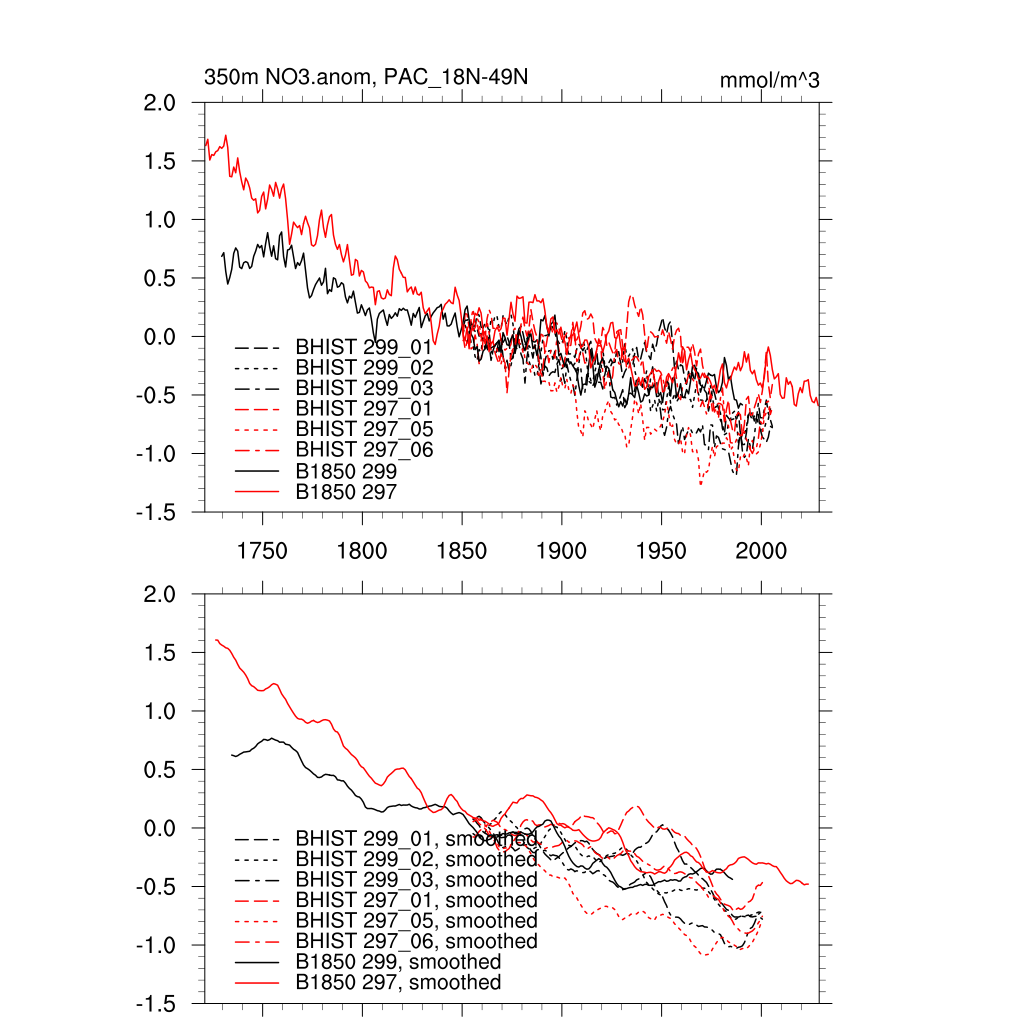 350m NO3.anom, PAC_18N-49N

mmol/m^3

2.0
1.5
1.0
0.5
0.0
-0.5
-1.0
-1.5

BHIST 299_01
BHIST 299_02
BHIST 299_03
BHIST 297_01
BHIST 297_05
BHIST 297_06
B1850 299
B1850 297

1750 1800 1850 1900 1950 2000

2.0
1.5
1.0
0.5
0.0
-0.5
-1.0
-1.5

BHIST 299_01, smoothed
BHIST 299_02, smoothed
BHIST 299_03, smoothed
BHIST 297_01, smoothed
BHIST 297_05, smoothed
BHIST 297_06, smoothed
B1850 299, smoothed
B1850 297, smoothed